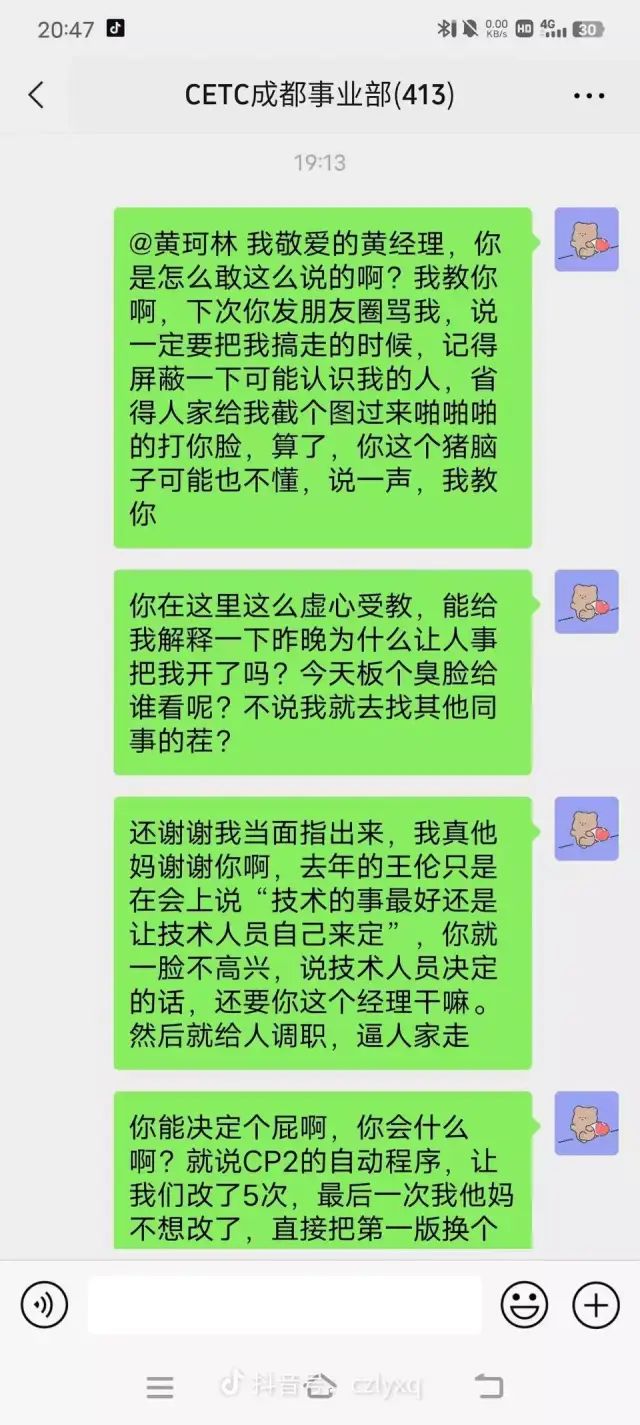 20:47

0.00 KB/s HD 4G 30

CETC成都事业部(413)

19:13

@黄珂林 我敬爱的黄经理，你是怎么敢这么说的啊？我教你啊，下次你发朋友圈骂我，说一定要把我搞走的时候，记得屏蔽一下可能认识我的人，省得人家给我截个图过来啪啪啪的打你脸，算了，你这个猪脑子可能也不懂，说一声，我教你

你在这里这么虚心受教，能给我解释一下昨晚为什么让人事把我开了吗？今天板个臭脸给谁看呢？不说我就去找其他同事的茬？

还谢谢我当面指出来，我真他妈谢谢你啊，去年的王伦只是在会上说“技术的事最好还是让技术人员自己来定”，你就一脸不高兴，说技术人员决定的话，还要你这个经理干嘛。然后就给人调职，逼人家走

你能决定个屁啊，你会什么啊？就说CP2的自动程序，让我们改了5次，最后一次我他妈不想改了，直接把第一版换个

抖音 czlyxq